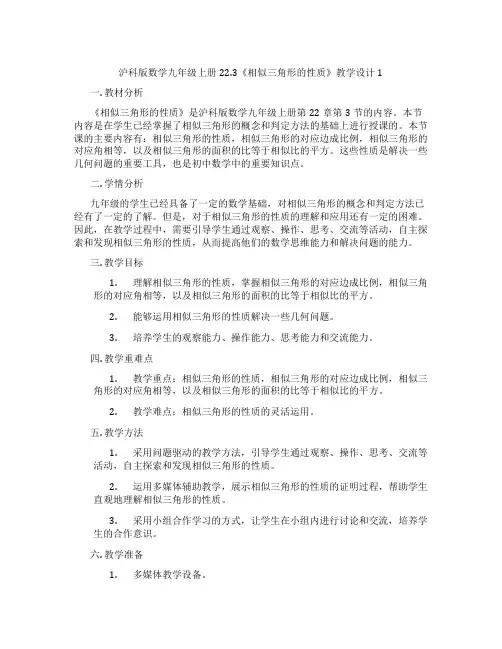 沪科版数学九年级上册 22.3《相似三角形的性质》教学设计 1

一. 教材分析

《相似三角形的性质》是沪科版数学九年级上册第 22 章第 3 节的内容。本节内容是在学生已经掌握了相似三角形的概念和判定方法的基础上进行授课的。本节课的主要内容有：相似三角形的性质，相似三角形的对应边成比例，相似三角形的对应角相等，以及相似三角形的面积的比等于相似比的平方。这些性质是解决一些几何问题的重要工具，也是初中数学中的重要知识点。

二. 学情分析

九年级的学生已经具备了一定的数学基础，对相似三角形的概念和判定方法已经有了一定的了解。但是，对于相似三角形的性质的理解和应用还有一定的困难。因此，在教学过程中，需要引导学生通过观察、操作、思考、交流等活动，自主探索和发现相似三角形的性质，从而提高他们的数学思维能力和解决问题的能力。

三. 教学目标

1. 理解相似三角形的性质，掌握相似三角形的对应边成比例，相似三角形的对应角相等，以及相似三角形的面积的比等于相似比的平方。

2. 能够运用相似三角形的性质解决一些几何问题。

3. 培养学生的观察能力、操作能力、思考能力和交流能力。

四. 教学重难点

1. 教学重点：相似三角形的性质，相似三角形的对应边成比例，相似三角形的对应角相等，以及相似三角形的面积的比等于相似比的平方。

2. 教学难点：相似三角形的性质的灵活运用。

五. 教学方法

1. 采用问题驱动的教学方法，引导学生通过观察、操作、思考、交流等活动，自主探索和发现相似三角形的性质。

2. 运用多媒体辅助教学，展示相似三角形的性质的证明过程，帮助学生直观地理解相似三角形的性质。

3. 采用小组合作学习的方式，让学生在小组内进行讨论和交流，培养学生的合作意识。

六. 教学准备

1. 多媒体教学设备。